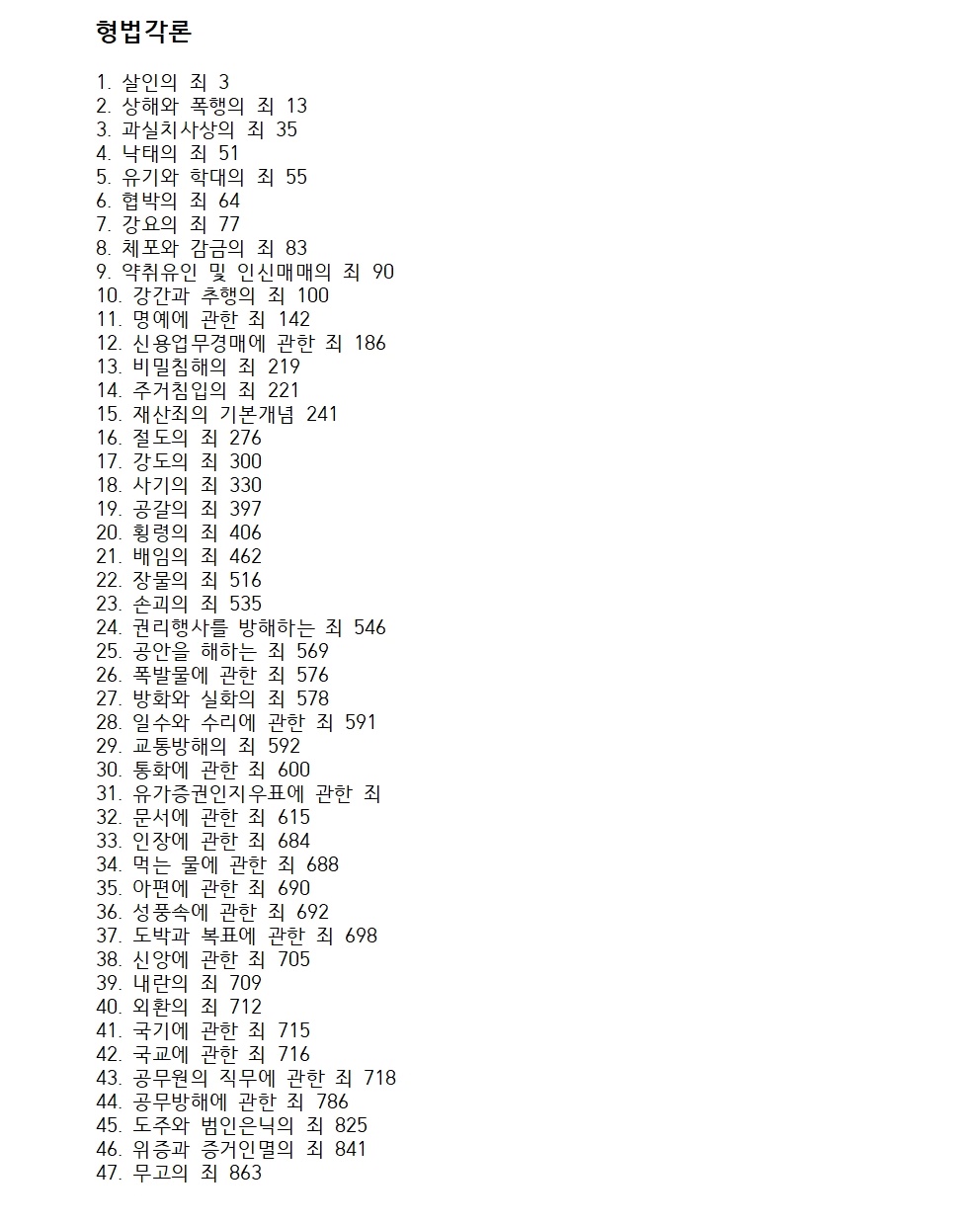 형법각론

1. 살인의 죄 3
2. 상해와 폭행의 죄 13
3. 과실치사상의 죄 35
4. 낙태의 죄 51
5. 유기와 학대의 죄 55
6. 협박의 죄 64
7. 강요의 죄 77
8. 체포와 감금의 죄 83
9. 약취유인 및 인신매매의 죄 90
10. 강간과 추행의 죄 100
11. 명예에 관한 죄 142
12. 신용업무경매에 관한 죄 186
13. 비밀침해의 죄 219
14. 주거침입의 죄 221
15. 재산죄의 기본개념 241
16. 절도의 죄 276
17. 강도의 죄 300
18. 사기의 죄 330
19. 공갈의 죄 397
20. 횡령의 죄 406
21. 배임의 죄 462
22. 장물의 죄 516
23. 손괴의 죄 535
24. 권리행사를 방해하는 죄 546
25. 공안을 해하는 죄 569
26. 폭발물에 관한 죄 576
27. 방화와 실화의 죄 578
28. 일수와 수리에 관한 죄 591
29. 교통방해의 죄 592
30. 통화에 관한 죄 600
31. 유가증권인지우표에 관한 죄
32. 문서에 관한 죄 615
33. 인장에 관한 죄 684
34. 먹는 물에 관한 죄 688
35. 아편에 관한 죄 690
36. 성풍속에 관한 죄 692
37. 도박과 복표에 관한 죄 698
38. 신앙에 관한 죄 705
39. 내란의 죄 709
40. 외환의 죄 712
41. 국기에 관한 죄 715
42. 국교에 관한 죄 716
43. 공무원의 직무에 관한 죄 718
44. 공무방해에 관한 죄 786
45. 도주와 범인은닉의 죄 825
46. 위증과 증거인멸의 죄 841
47. 무고의 죄 863